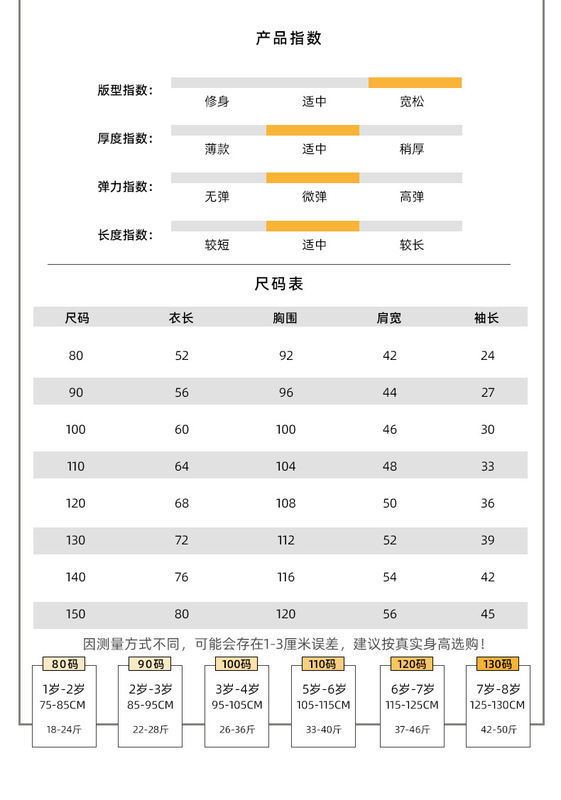 产品指数

版型指数: 修身 适中 宽松

厚度指数: 薄款 适中 稍厚

弹力指数: 无弹 微弹 高弹

长度指数: 较短 适中 较长

尺码表

| 尺码 | 衣长 | 胸围 | 肩宽 | 袖长 |
|---|---|---|---|---|
| 80 | 52 | 92 | 42 | 24 |
| 90 | 56 | 96 | 44 | 27 |
| 100 | 60 | 100 | 46 | 30 |
| 110 | 64 | 104 | 48 | 33 |
| 120 | 68 | 108 | 50 | 36 |
| 130 | 72 | 112 | 52 | 39 |
| 140 | 76 | 116 | 54 | 42 |
| 150 | 80 | 120 | 56 | 45 |

因测量方式不同，可能会存在1-3厘米误差，建议按真实身高选购！

80码
1岁-2岁
75-85CM
18-24斤

90码
2岁-3岁
85-95CM
22-28斤

100码
3岁-4岁
95-105CM
26-36斤

110码
5岁-6岁
105-115CM
33-40斤

120码
6岁-7岁
115-125CM
37-46斤

130码
7岁-8岁
125-130CM
42-50斤